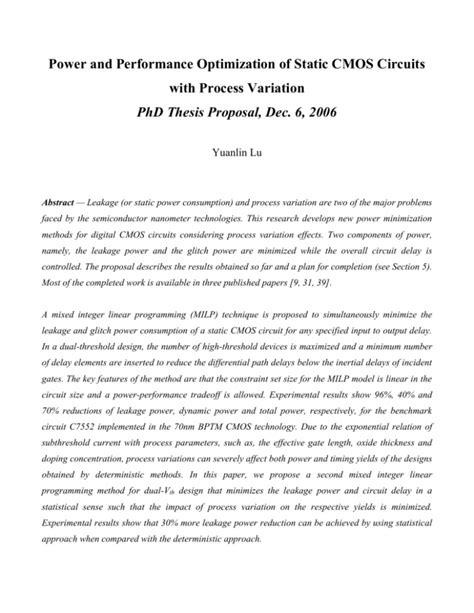 Power and Performance Optimization of Static CMOS Circuits with Process Variation

PhD Thesis Proposal, Dec. 6, 2006

Yuanlin Lu

Abstract — Leakage (or static power consumption) and process variation are two of the major problems faced by the semiconductor nanometer technologies. This research develops new power minimization methods for digital CMOS circuits considering process variation effects. Two components of power, namely, the leakage power and the glitch power are minimized while the overall circuit delay is controlled. The proposal describes the results obtained so far and a plan for completion (see Section 5). Most of the completed work is available in three published papers [9, 31, 39].

A mixed integer linear programming (MILP) technique is proposed to simultaneously minimize the leakage and glitch power consumption of a static CMOS circuit for any specified input to output delay. In a dual-threshold design, the number of high-threshold devices is maximized and a minimum number of delay elements are inserted to reduce the differential path delays below the inertial delays of incident gates. The key features of the method are that the constraint set size for the MILP model is linear in the circuit size and a power-performance tradeoff is allowed. Experimental results show 96%, 40% and 70% reductions of leakage power, dynamic power and total power, respectively, for the benchmark circuit C7552 implemented in the 70nm BPTM CMOS technology. Due to the exponential relation of subthreshold current with process parameters, such as, the effective gate length, oxide thickness and doping concentration, process variations can severely affect both power and timing yields of the designs obtained by deterministic methods. In this paper, we propose a second mixed integer linear programming method for dual-$V_{th}$ design that minimizes the leakage power and circuit delay in a statistical sense such that the impact of process variation on the respective yields is minimized. Experimental results show that 30% more leakage power reduction can be achieved by using statistical approach when compared with the deterministic approach.